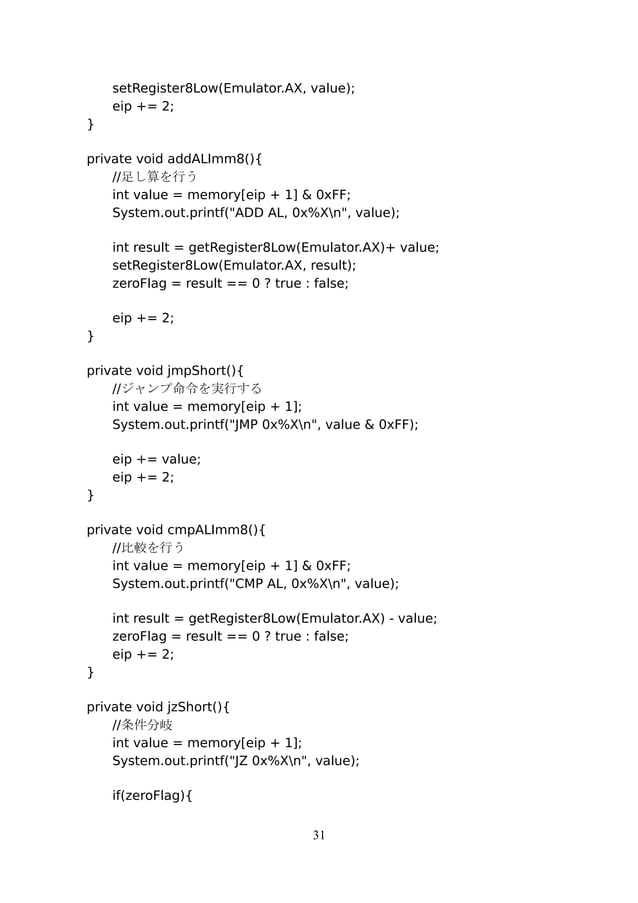 setRegister8Low(Emulator.AX, value);
eip += 2;
}

private void addALImm8(){
//足し算を行う
int value = memory[eip + 1] & 0xFF;
System.out.printf("ADD AL, 0x%X\n", value);

int result = getRegister8Low(Emulator.AX)+ value;
setRegister8Low(Emulator.AX, result);
zeroFlag = result == 0 ? true : false;

eip += 2;
}

private void jmpShort(){
//ジャンプ命令を実行する
int value = memory[eip + 1];
System.out.printf("JMP 0x%X\n", value & 0xFF);

eip += value;
eip += 2;
}

private void cmpALImm8(){
//比較を行う
int value = memory[eip + 1] & 0xFF;
System.out.printf("CMP AL, 0x%X\n", value);

int result = getRegister8Low(Emulator.AX) - value;
zeroFlag = result == 0 ? true : false;
eip += 2;
}

private void jzShort(){
//条件分岐
int value = memory[eip + 1];
System.out.printf("JZ 0x%X\n", value);

if(zeroFlag){

31